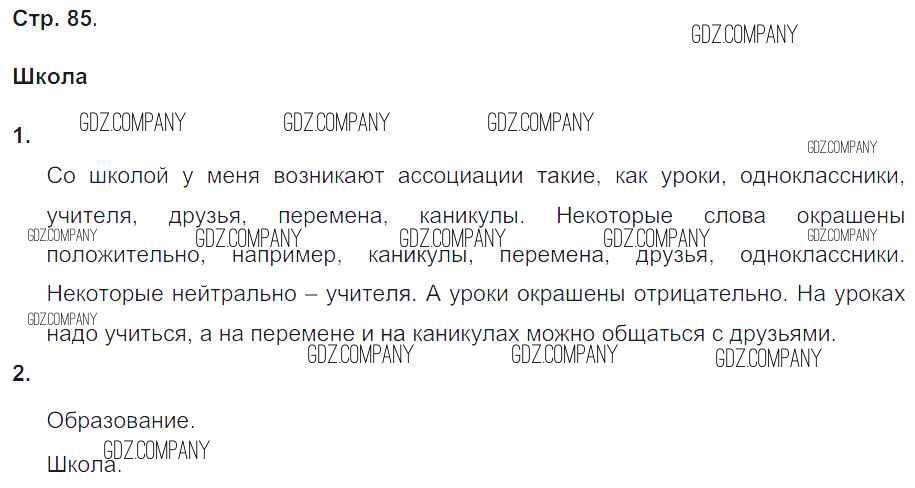 Стр. 85.

Школа

1.

Со школой у меня возникают ассоциации такие, как уроки, одноклассники, учителя, друзья, перемена, каникулы. Некоторые слова окрашены положительно, например, каникулы, перемена, друзья, одноклассники. Некоторые нейтрально – учителя. А уроки окрашены отрицательно. На уроках надо учиться, а на перемене и на каникулах можно общаться с друзьями.

2.

Образование.

Школа.

GDZ.COMPANY